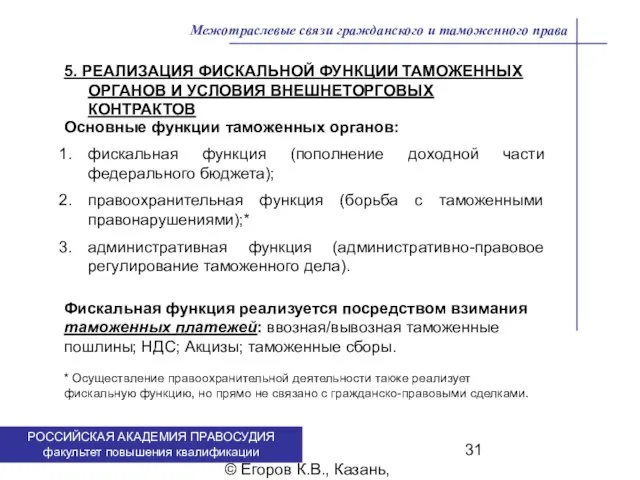 Межотраслевые связи гражданского и таможенного права

5. РЕАЛИЗАЦИЯ ФИСКАЛЬНОЙ ФУНКЦИИ ТАМОЖЕННЫХ ОРГАНОВ И УСЛОВИЯ ВНЕШНЕТОРГОВЫХ КОНТРАКТОВ

Основные функции таможенных органов:

1. фискальная функция (пополнение доходной части федерального бюджета);
2. правоохранительная функция (борьба с таможенными правонарушениями);*
3. административная функция (административно-правовое регулирование таможенного дела).

Фискальная функция реализуется посредством взимания таможенных платежей: ввозная/вывозная таможенные пошлины; НДС; Акцизы; таможенные сборы.

* Осуществление правоохранительной деятельности также реализует фискальную функцию, но прямо не связано с гражданско-правовыми сделками.

РОССИЙСКАЯ АКАДЕМИЯ ПРАВОСУДИЯ
факультет повышения квалификации

31

© Егоров К.В., Казань,